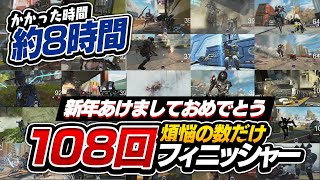 かかった時間
約8時間

新年あけましておめでとう
108回
煩悩の数だけ
フィニッシャー